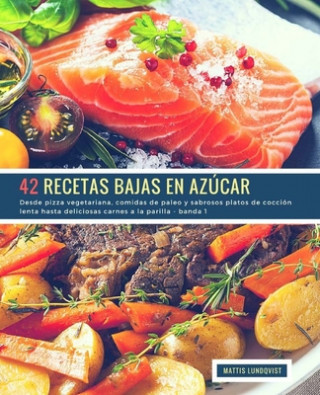 42 RECETAS BAJAS EN AZÚCAR

Desde pizza vegetariana, comidas de paleo y sabrosos platos de cocción lenta hasta deliciosas carnes a la parilla - banda 1

MATTIS LUNDQVIST